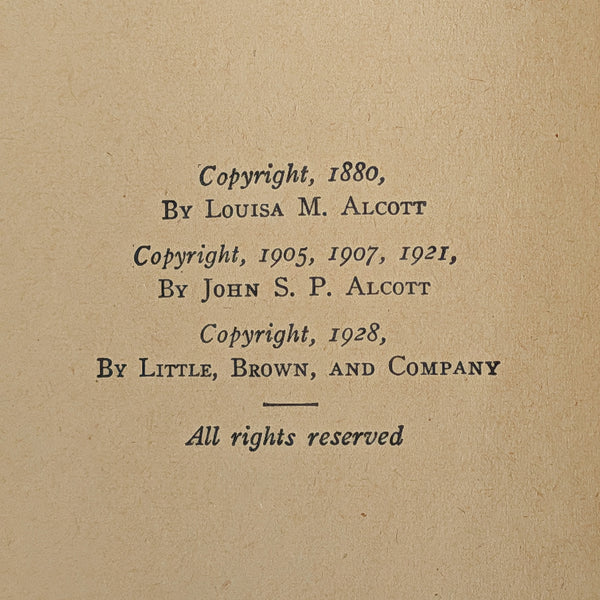 Copyright, 1880,
By Louisa M. Alcott

Copyright, 1905, 1907, 1921,
By John S. P. Alcott

Copyright, 1928,
By Little, Brown, and Company

All rights reserved